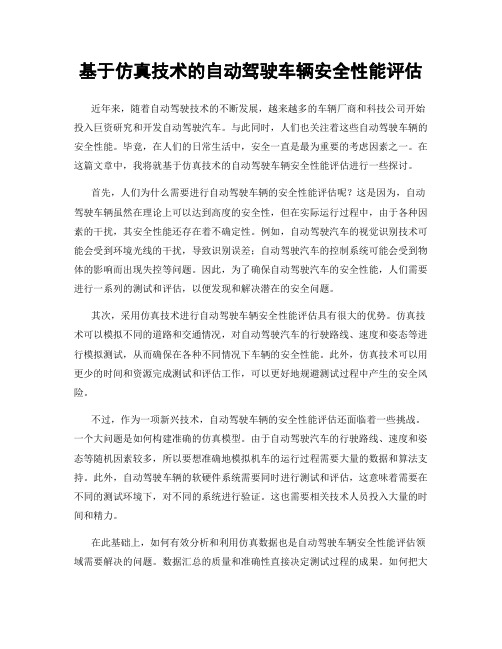 基于仿真技术的自动驾驶车辆安全性能评估

近年来，随着自动驾驶技术的不断发展，越来越多的车辆厂商和科技公司开始投入巨资研究和开发自动驾驶汽车。与此同时，人们也关注着这些自动驾驶车辆的安全性能。毕竟，在人们的日常生活中，安全一直是最为重要的考虑因素之一。在这篇文章中，我将就基于仿真技术的自动驾驶车辆安全性能评估进行一些探讨。

首先，人们为什么需要进行自动驾驶车辆的安全性能评估呢？这是因为，自动驾驶车辆虽然在理论上可以达到高度的安全性，但在实际运行过程中，由于各种因素的干扰，其安全性能还存在着不确定性。例如，自动驾驶汽车的视觉识别技术可能会受到环境光线的干扰，导致识别误差；自动驾驶汽车的控制系统可能会受到物体的影响而出现失控等问题。因此，为了确保自动驾驶汽车的安全性能，人们需要进行一系列的测试和评估，以便发现和解决潜在的安全问题。

其次，采用仿真技术进行自动驾驶车辆安全性能评估具有很大的优势。仿真技术可以模拟不同的道路和交通情况，对自动驾驶汽车的行驶路线、速度和姿态等进行模拟测试，从而确保在各种不同情况下车辆的安全性能。此外，仿真技术可以用更少的时间和资源完成测试和评估工作，可以更好地规避测试过程中产生的安全风险。

不过，作为一项新兴技术，自动驾驶车辆的安全性能评估还面临着一些挑战。一个大问题是如何构建准确的仿真模型。由于自动驾驶汽车的行驶路线、速度和姿态等随机因素较多，所以要想准确地模拟机车的运行过程需要大量的数据和算法支持。此外，自动驾驶车辆的软硬件系统需要同时进行测试和评估，这意味着需要在不同的测试环境下，对不同的系统进行验证。这也需要相关技术人员投入大量的时间和精力。

在此基础上，如何有效分析和利用仿真数据也是自动驾驶车辆安全性能评估领域需要解决的问题。数据汇总的质量和准确性直接决定测试过程的成果。如何把大